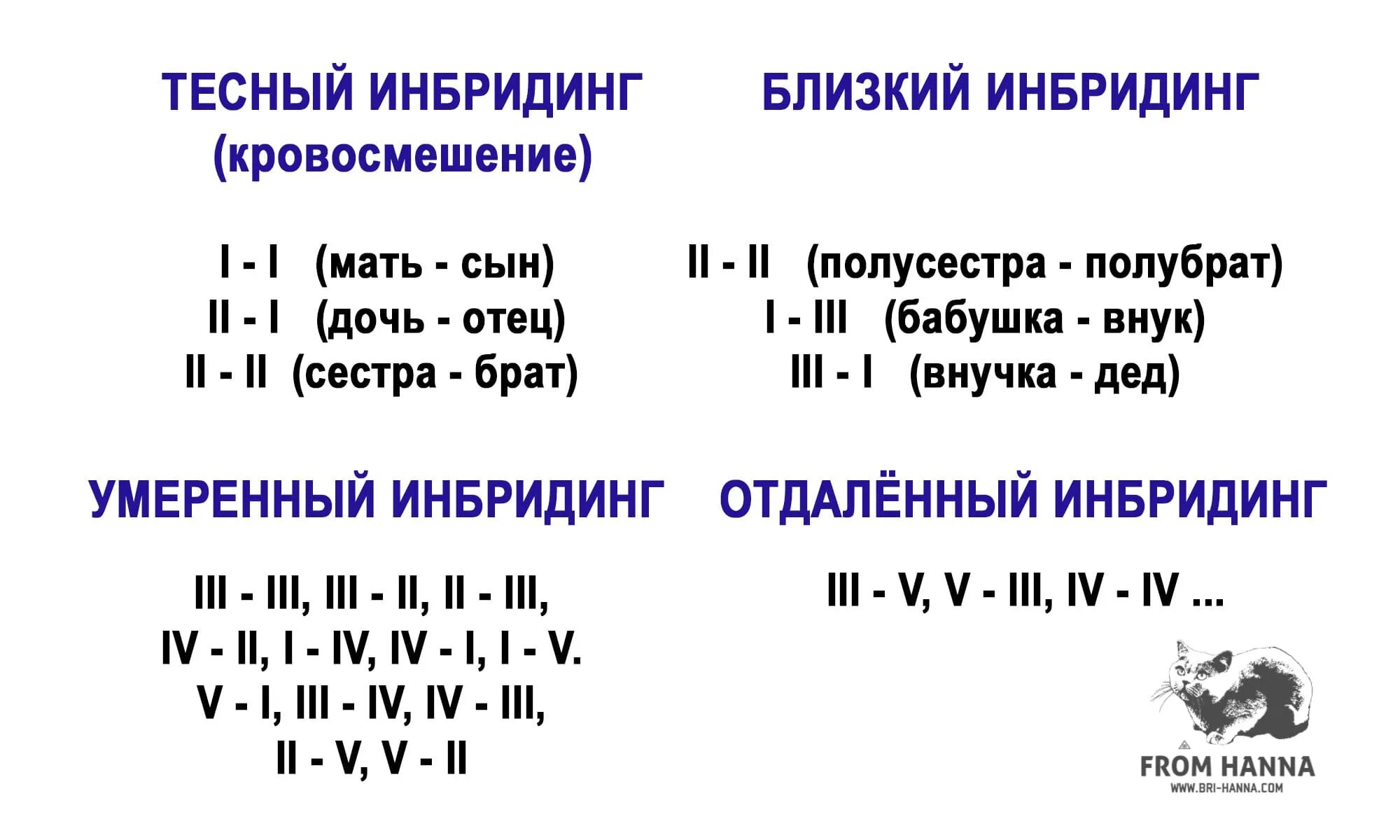 ТЕСНЫЙ ИНБРИДИНГ (кровосмешение)

I - I (мать - сын)
II - I (дочь - отец)
II - II (сестра - брат)

БЛИЗКИЙ ИНБРИДИНГ

II - II (полусестра - полубрат)
I - III (бабушка - внук)
III - I (внучка - дед)

УМЕРЕННЫЙ ИНБРИДИНГ

III - III, III - II, II - III,
IV - II, I - IV, IV - I, I - V.
V - I, III - IV, IV - III,
II - V, V - II

ОТДАЛЁННЫЙ ИНБРИДИНГ

III - V, V - III, IV - IV ...

FROM HANNA
WWW.BRI-HANNA.COM